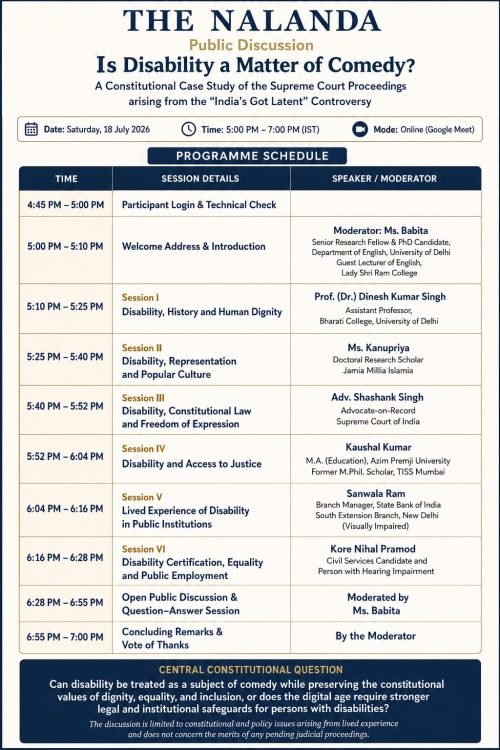 THE NALANDA
Public Discussion
Is Disability a Matter of Comedy?

A Constitutional Case Study of the Supreme Court Proceedings arising from the "India's Got Latent" Controversy

Date: Saturday, 18 July 2026 Time: 5:00 PM – 7:00 PM (IST) Mode: Online (Google Meet)

PROGRAMME SCHEDULE

| TIME | SESSION DETAILS | SPEAKER / MODERATOR |
|---|---|---|
| 4:45 PM – 5:00 PM | Participant Login & Technical Check | |
| 5:00 PM – 5:10 PM | Welcome Address & Introduction | Moderator: Ms. Babita Senior Research Fellow & PhD Candidate, Department of English, University of Delhi Guest Lecturer of English, Lady Shri Ram College |
| 5:10 PM – 5:25 PM | Session I Disability, History and Human Dignity | Prof. (Dr.) Dinesh Kumar Singh Assistant Professor, Bharati College, University of Delhi |
| 5:25 PM – 5:40 PM | Session II Disability, Representation and Popular Culture | Ms. Kanupriya Doctoral Research Scholar Jamia Millia Islamia |
| 5:40 PM – 5:52 PM | Session III Disability, Constitutional Law and Freedom of Expression | Adv. Shashank Singh Advocate-on-Record Supreme Court of India |
| 5:52 PM – 6:04 PM | Session IV Disability and Access to Justice | Kaushal Kumar M.A. (Education), Azim Premji University Former M.Phil. Scholar, TISS Mumbai |
| 6:04 PM – 6:16 PM | Session V Lived Experience of Disability in Public Institutions | Sanwala Ram Branch Manager, State Bank of India South Extension Branch, New Delhi (Visually Impaired) |
| 6:16 PM – 6:28 PM | Session VI Disability Certification, Equality and Public Employment | Kore Nihal Pramod Civil Services Candidate and Person with Hearing Impairment |
| 6:28 PM – 6:55 PM | Open Public Discussion & Question–Answer Session | Moderated by Ms. Babita |
| 6:55 PM – 7:00 PM | Concluding Remarks & Vote of Thanks | By the Moderator |

CENTRAL CONSTITUTIONAL QUESTION

Can disability be treated as a subject of comedy while preserving the constitutional values of dignity, equality, and inclusion, or does the digital age require stronger legal and institutional safeguards for persons with disabilities?

The discussion is limited to constitutional and policy issues arising from lived experience and does not concern the merits of any pending judicial proceedings.